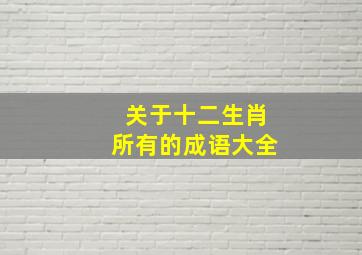 关于十二生肖
所有的成语大全